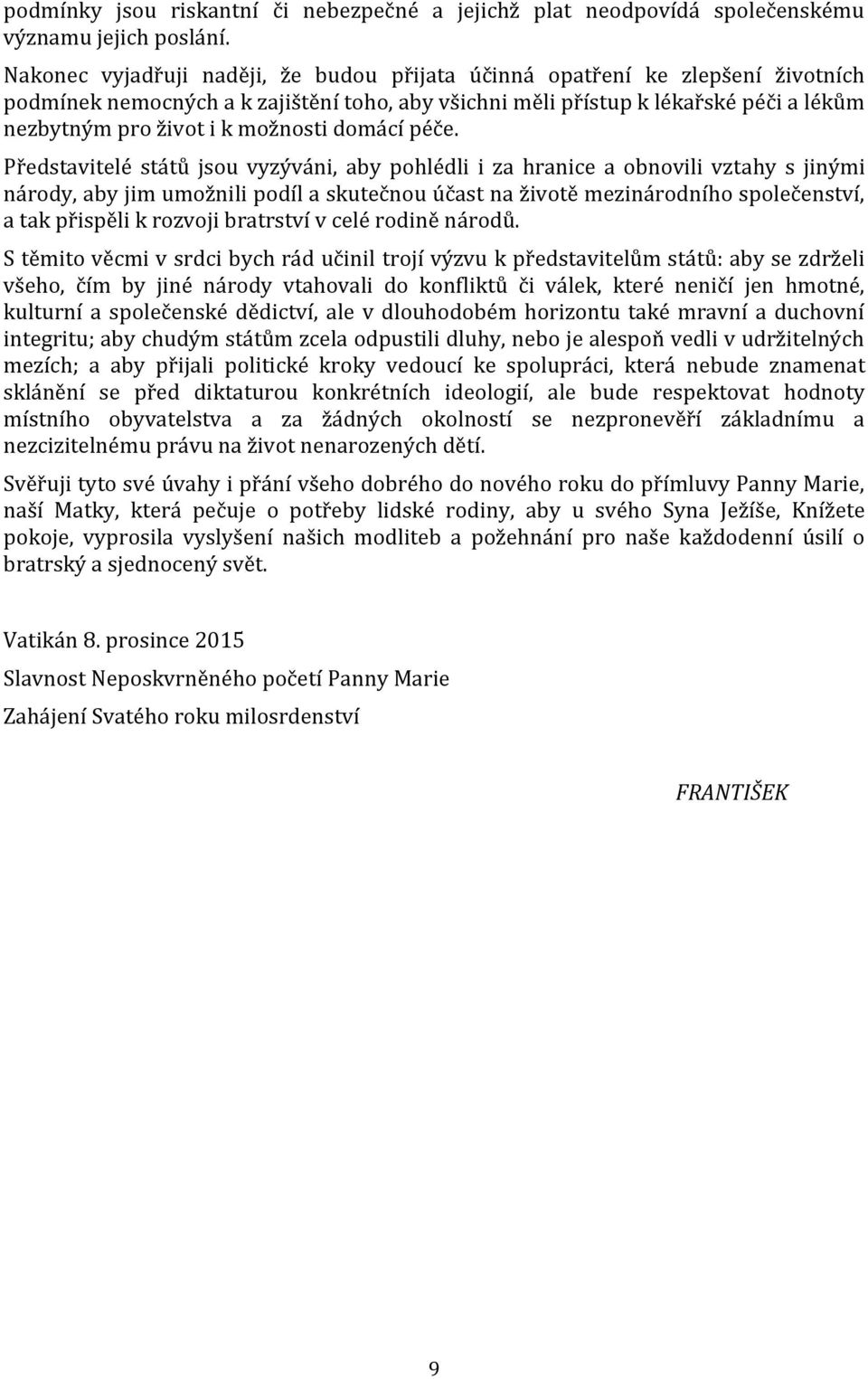 podmínky jsou riskantní či nebezpečné a jejichž plat neodpovídá společenskému významu jejich poslání.

Nakonec vyjadřuji naději, že budou přijata účinná opatření ke zlepšení životních podmínek nemocných a k zajištění toho, aby všichni měli přístup k lékařské péči a lékům nezbytným pro život i k možnosti domácí péče.

Představitelé států jsou vyzýváni, aby pohlédli i za hranice a obnovili vztahy s jinými národy, aby jim umožnili podíl a skutečnou účast na životě mezinárodního společenství, a tak přispěli k rozvoji bratrství v celé rodině národů.

S těmito věcmi v srdci bych rád učinil trojí výzvu k představitelům států: aby se zdrželi všeho, čím by jiné národy vtahovali do konfliktů či válek, které neničí jen hmotné, kulturní a společenské dědictví, ale v dlouhodobém horizontu také mravní a duchovní integritu; aby chudým státům zcela odpustili dluhy, nebo je alespoň vedli v udržitelných mezích; a aby přijali politické kroky vedoucí ke spolupráci, která nebude znamenat sklánění se před diktaturou konkrétních ideologií, ale bude respektovat hodnoty místního obyvatelstva a za žádných okolností se nezpronevěří základnímu a nezcizitelnému právu na život nenarozených dětí.

Svěřuji tyto své úvahy i přání všeho dobrého do nového roku do přímluvy Panny Marie, naší Matky, která pečuje o potřeby lidské rodiny, aby u svého Syna Ježíše, Knížete pokoje, vyprosila vyslyšení našich modliteb a požehnání pro naše každodenní úsilí o bratrský a sjednocený svět.

Vatikán 8. prosince 2015

Slavnost Neposkvrněného početí Panny Marie

Zahájení Svatého roku milosrdenství

FRANTIŠEK

9